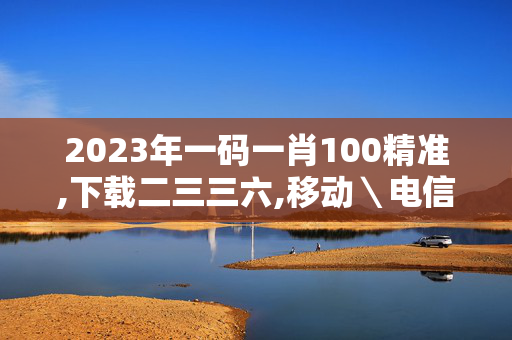 2023年一码一肖100精准,下载二三三六,移动＼电信